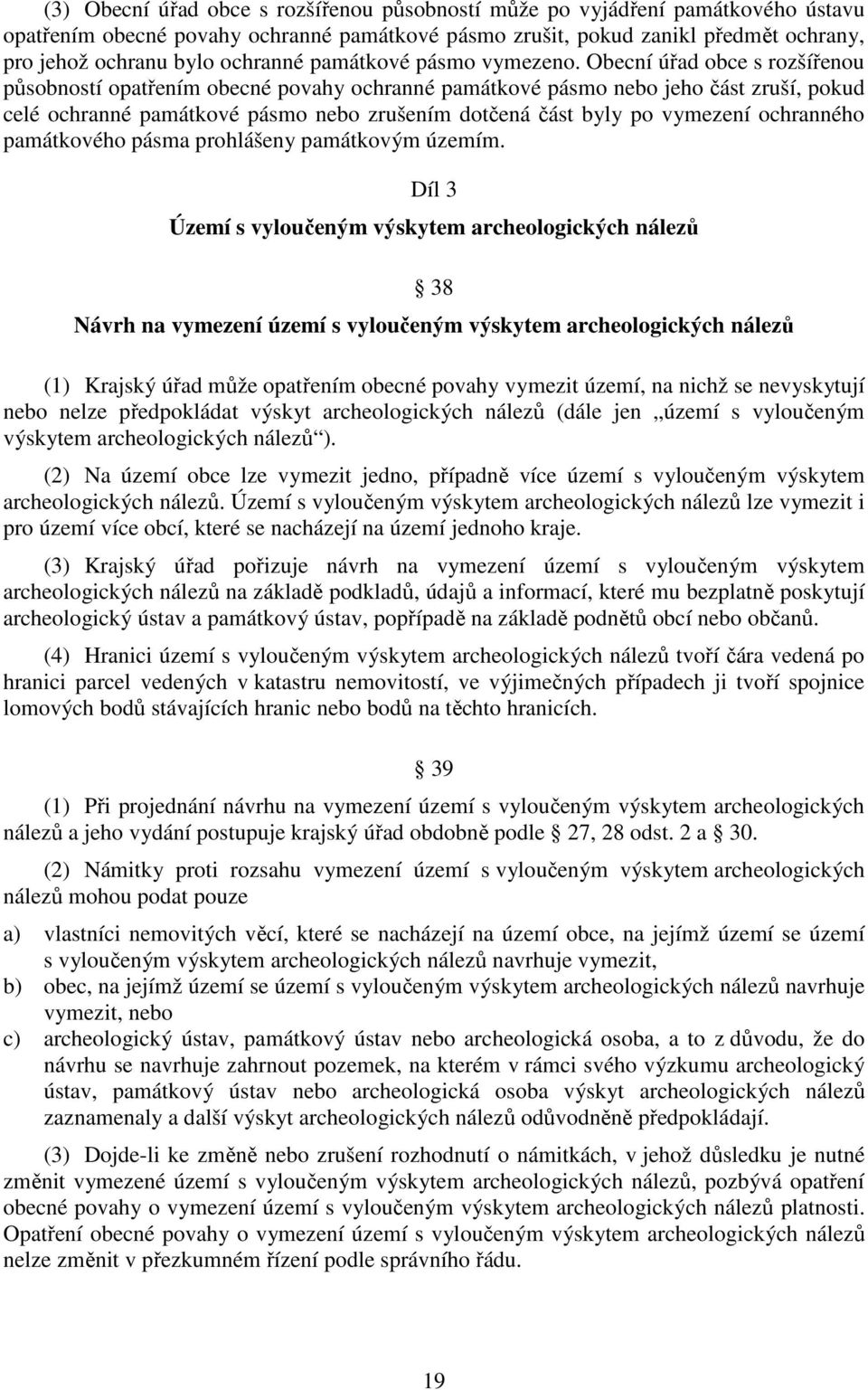 (3) Obecní úřad obce s rozšířenou působností může po vyjádření památkového ústavu opatřením obecné povahy ochranné památkové pásmo zrušit, pokud zanikl předmět ochrany, pro jehož ochranu bylo ochranné památkové pásmo vymezeno. Obecní úřad obce s rozšířenou působností opatřením obecné povahy ochranné památkové pásmo nebo jeho část zruší, pokud celé ochranné památkové pásmo nebo zrušením dotčená část byly po vymezení ochranného památkového pásma prohlášeny památkovým územím.

Díl 3

Území s vyloučeným výskytem archeologických nálezů

§ 38

Návrh na vymezení území s vyloučeným výskytem archeologických nálezů

(1) Krajský úřad může opatřením obecné povahy vymezit území, na nichž se nevyskytují nebo nelze předpokládat výskyt archeologických nálezů (dále jen „území s vyloučeným výskytem archeologických nálezů“).

(2) Na území obce lze vymezit jedno, případně více území s vyloučeným výskytem archeologických nálezů. Území s vyloučeným výskytem archeologických nálezů lze vymezit i pro území více obcí, které se nacházejí na území jednoho kraje.

(3) Krajský úřad pořizuje návrh na vymezení území s vyloučeným výskytem archeologických nálezů na základě podkladů, údajů a informací, které mu bezplatně poskytují archeologický ústav a památkový ústav, popřípadě na základě podnětů obcí nebo občanů.

(4) Hranici území s vyloučeným výskytem archeologických nálezů tvoří čára vedená po hranici parcel vedených v katastru nemovitostí, ve výjimečných případech ji tvoří spojnice lomových bodů stávajících hranic nebo bodů na těchto hranicích.

§ 39

(1) Při projednání návrhu na vymezení území s vyloučeným výskytem archeologických nálezů a jeho vydání postupuje krajský úřad obdobně podle § 27, 28 odst. 2 a § 30.

(2) Námitky proti rozsahu vymezení území s vyloučeným výskytem archeologických nálezů mohou podat pouze

a) vlastníci nemovitých věcí, které se nacházejí na území obce, na jejímž území se území s vyloučeným výskytem archeologických nálezů navrhuje vymezit,
b) obec, na jejímž území se území s vyloučeným výskytem archeologických nálezů navrhuje vymezit, nebo
c) archeologický ústav, památkový ústav nebo archeologická osoba, a to z důvodu, že do návrhu se navrhuje zahrnout pozemek, na kterém v rámci svého výzkumu archeologický ústav, památkový ústav nebo archeologická osoba výskyt archeologických nálezů zaznamenaly a další výskyt archeologických nálezů odůvodněně předpokládají.

(3) Dojde-li ke změně nebo zrušení rozhodnutí o námitkách, v jehož důsledku je nutné změnit vymezené území s vyloučeným výskytem archeologických nálezů, pozbývá opatření obecné povahy o vymezení území s vyloučeným výskytem archeologických nálezů platnosti. Opatření obecné povahy o vymezení území s vyloučeným výskytem archeologických nálezů nelze změnit v přezkumném řízení podle správního řádu.

19